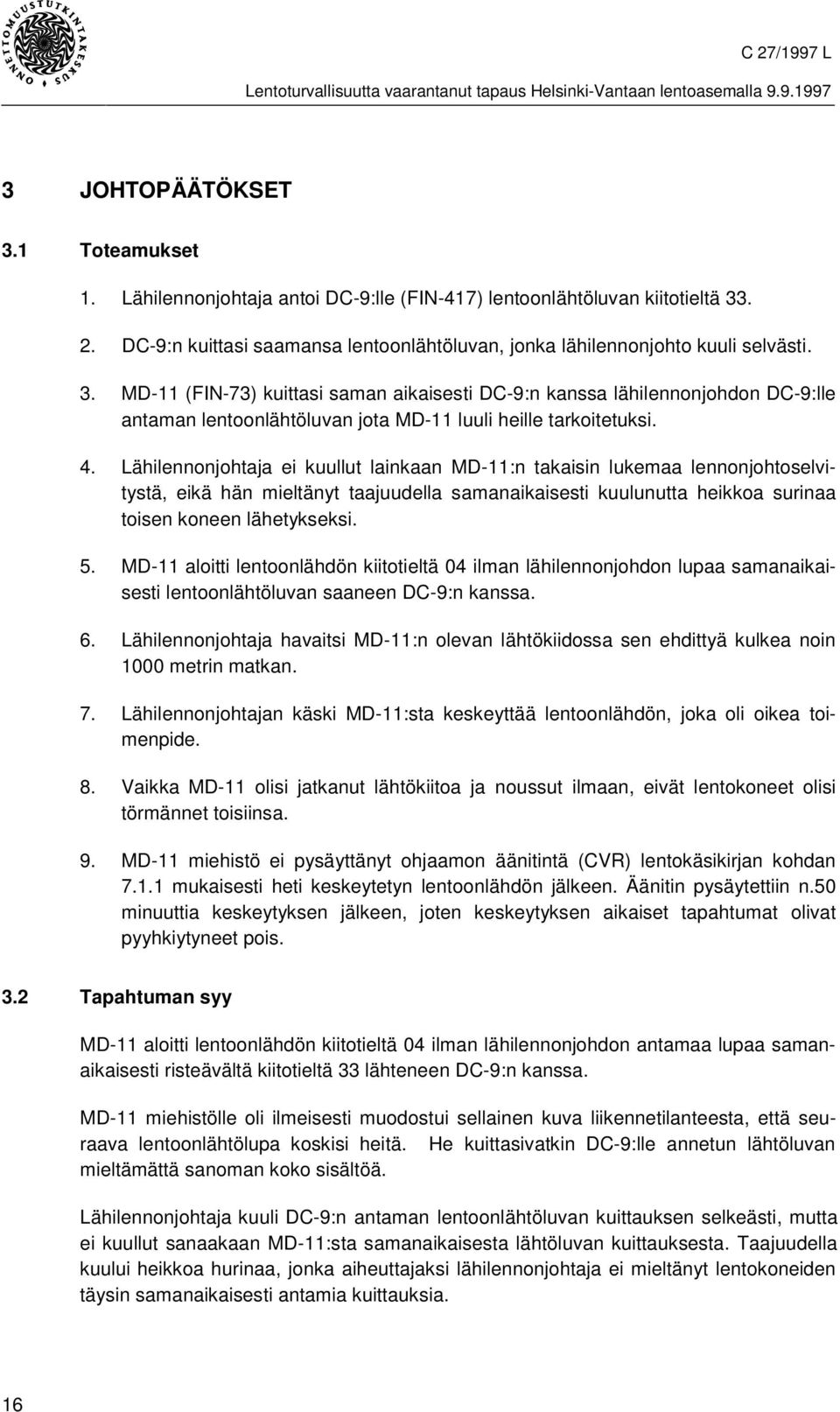 ONNETTOMUUSTUTKINTAKESKUS

C 27/1997 L

Lentoturvallisuutta vaarantanut tapaus Helsinki-Vantaan lentoasemalla 9.9.1997

3 JOHTOPÄÄTÖKSET

3.1 Toteamukset

1. Lähilennonjohtaja antoi DC-9:lle (FIN-417) lentoonlähtöluvan kiitotieltä 33.

2. DC-9:n kuittasi saamansa lentoonlähtöluvan, jonka lähilennonjohto kuuli selvästi.

3. MD-11 (FIN-73) kuittasi saman aikaisesti DC-9:n kanssa lähilennonjohdon DC-9:lle antaman lentoonlähtöluvan jota MD-11 luuli heille tarkoitetuksi.

4. Lähilennonjohtaja ei kuullut lainkaan MD-11:n takaisin lukemaa lennonjohtoselvitystä, eikä hän mieltänyt taajuudella samanaikaisesti kuulunutta heikkoa surinaa toisen koneen lähetykseksi.

5. MD-11 aloitti lentoonlähdön kiitotieltä 04 ilman lähilennonjohdon lupaa samanaikaisesti lentoonlähtöluvan saaneen DC-9:n kanssa.

6. Lähilennonjohtaja havaitsi MD-11:n olevan lähtökiidossa sen ehdittyä kulkea noin 1000 metrin matkan.

7. Lähilennonjohtajan käski MD-11:sta keskeyttää lentoonlähdön, joka oli oikea toimenpide.

8. Vaikka MD-11 olisi jatkanut lähtökiitoa ja noussut ilmaan, eivät lentokoneet olisi törmännet toisiinsa.

9. MD-11 miehistö ei pysäyttänyt ohjaamon äänitintä (CVR) lentokäsikirjan kohdan 7.1.1 mukaisesti heti keskeytetyn lentoonlähdön jälkeen. Äänitin pysäytettiin n.50 minuuttia keskeytyksen jälkeen, joten keskeytyksen aikaiset tapahtumat olivat pyyhkiytyneet pois.

3.2 Tapahtuman syy

MD-11 aloitti lentoonlähdön kiitotieltä 04 ilman lähilennonjohdon antamaa lupaa samanaikaisesti risteävältä kiitotieltä 33 lähteneen DC-9:n kanssa.

MD-11 miehistölle oli ilmeisesti muodostui sellainen kuva liikennetilanteesta, että seuraava lentoonlähtölupa koskisi heitä. He kuittasivatkin DC-9:lle annetun lähtöluvan mieltämättä sanoman koko sisältöä.

Lähilennonjohtaja kuuli DC-9:n antaman lentoonlähtöluvan kuittauksen selkeästi, mutta ei kuullut sanaakaan MD-11:sta samanaikaisesta lähtöluvan kuittauksesta. Taajuudella kuului heikkoa hurinaa, jonka aiheuttajaksi lähilennonjohtaja ei mieltänyt lentokoneiden täysin samanaikaisesti antamia kuittauksia.

16